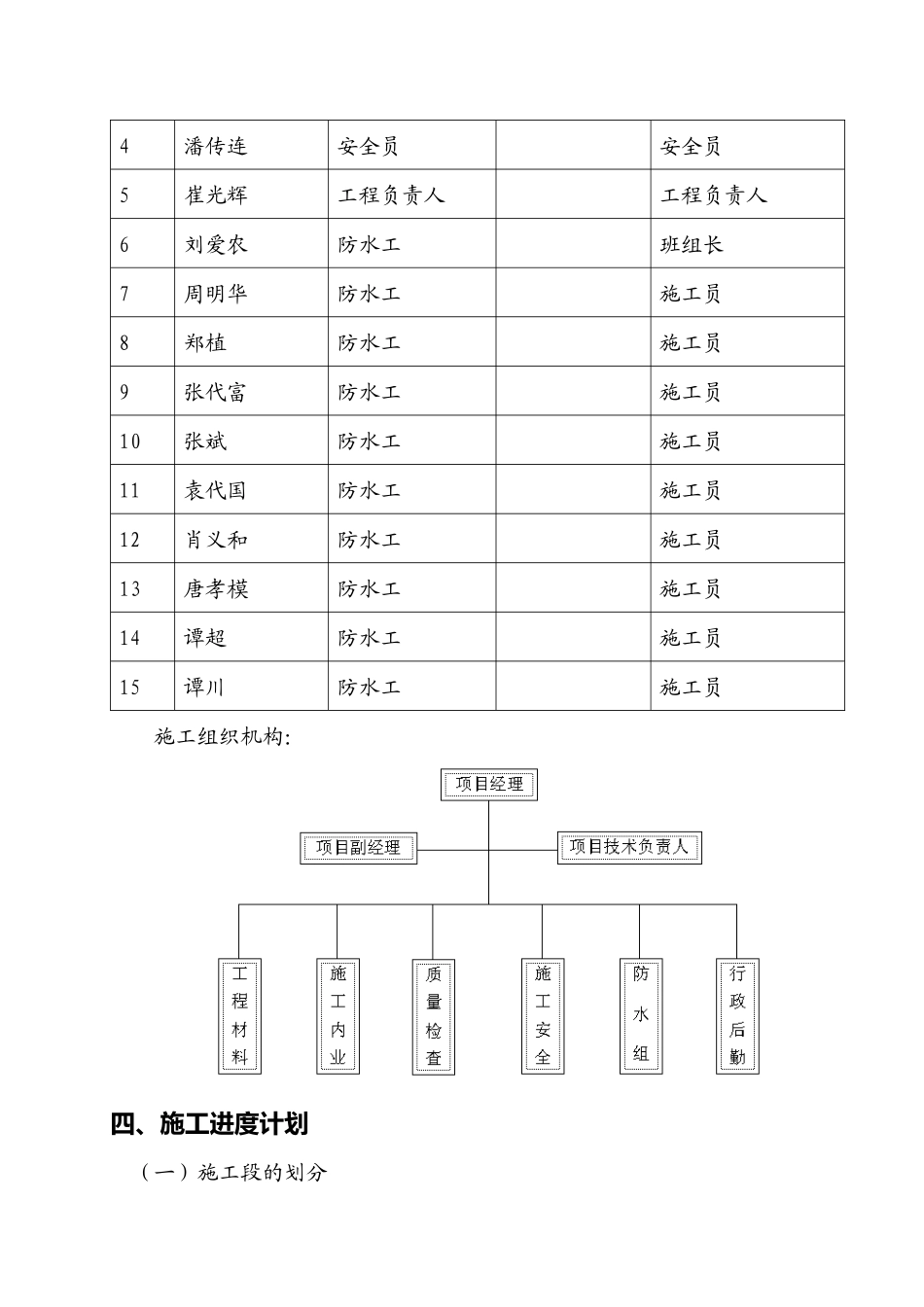 | 4 | 潘传连 | 安全员 |  | 安全员 |
|---|---|---|---|---|
| 5 | 崔光辉 | 工程负责人 |  | 工程负责人 |
| 6 | 刘爱农 | 防水工 |  | 班组长 |
| 7 | 周明华 | 防水工 |  | 施工员 |
| 8 | 郑植 | 防水工 |  | 施工员 |
| 9 | 张代富 | 防水工 |  | 施工员 |
| 10 | 张斌 | 防水工 |  | 施工员 |
| 11 | 袁代国 | 防水工 |  | 施工员 |
| 12 | 肖义和 | 防水工 |  | 施工员 |
| 13 | 唐孝模 | 防水工 |  | 施工员 |
| 14 | 谭超 | 防水工 |  | 施工员 |
| 15 | 谭川 | 防水工 |  | 施工员 |

施工组织机构：

项目经理

项目副经理

项目技术负责人

工程材料

施工内业

质量检查

施工安全

防水组

行政后勤

四、施工进度计划

（一）施工段的划分